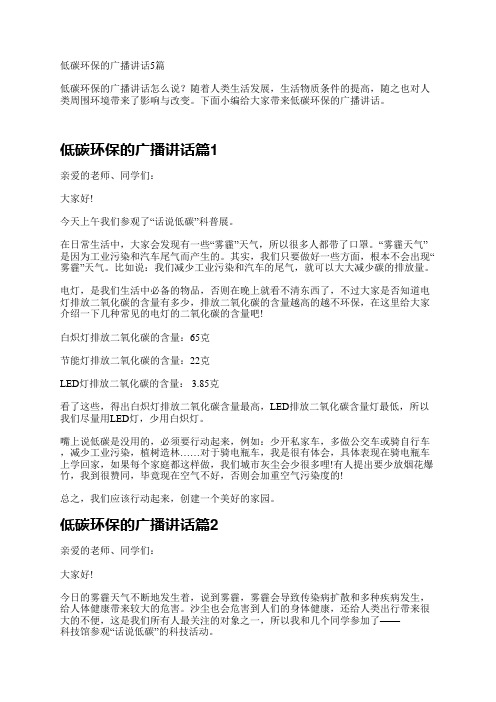 低碳环保的广播讲话5篇

低碳环保的广播讲话怎么说？随着人类生活发展，生活物质条件的提高，随之也对人类周围环境带来了影响与改变。下面小编给大家带来低碳环保的广播讲话。

低碳环保的广播讲话篇1

亲爱的老师、同学们：

大家好!

今天上午我们参观了“话说低碳”科普展。

在日常生活中，大家会发现有一些“雾霾”天气，所以很多人都带了口罩。“雾霾天气”是因为工业污染和汽车尾气而产生的。其实，我们只要做好一些方面，根本不会出现“雾霾”天气。比如说：我们减少工业污染和汽车的尾气，就可以大大减少碳的排放量。

电灯，是我们生活中必备的物品，否则在晚上就看不清东西了，不过大家是否知道电灯排放二氧化碳的含量有多少，排放二氧化碳的含量越高的越不环保，在这里给大家介绍一下几种常见的电灯的二氧化碳的含量吧!

白炽灯排放二氧化碳的含量：65克

节能灯排放二氧化碳的含量：22克

LED灯排放二氧化碳的含量： 3.85克

看了这些，得出白炽灯排放二氧化碳含量最高，LED排放二氧化碳含量灯最低，所以我们尽量用LED灯，少用白炽灯。

嘴上说低碳是没用的，必须要行动起来，例如：少开私家车，多做公交车或骑自行车，减少工业污染，植树造林……对于骑电瓶车，我是很有体会，具体表现在骑电瓶车上学回家，如果每个家庭都这样做，我们城市灰尘会少很多哩!有人提出要少放烟花爆竹，我到很赞同，毕竟现在空气不好，否则会加重空气污染度的!

总之，我们应该行动起来，创建一个美好的家园。

低碳环保的广播讲话篇2

亲爱的老师、同学们：

大家好!

今日的雾霾天气不断地发生着，说到雾霾，雾霾会导致传染病扩散和多种疾病发生，给人体健康带来较大的危害。沙尘也会危害到人们的身体健康，还给人类出行带来很大的不便，这是我们所有人最关注的对象之一，所以我和几个同学参加了——科技馆参观“话说低碳”的科技活动。